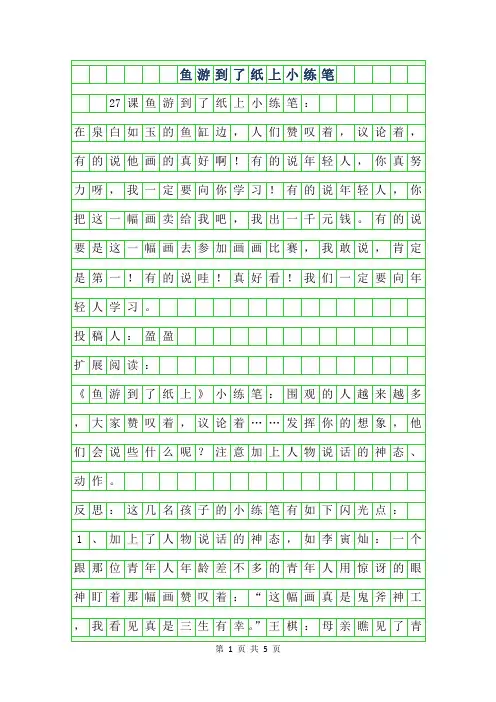 鱼游到了纸上小练笔

27课鱼游到了纸上小练笔：

在泉白如玉的鱼缸边，人们赞叹着，议论着，有的说他画的真好啊！有的说年轻人，你真努力呀，我一定要向你学习！有的说年轻人，你把这一幅画卖给我吧，我出一千元钱。有的说要是这一幅画去参加画画比赛，我敢说，肯定是第一！有的说哇！真好看！我们一定要向年轻人学习。

投稿人：盈盈

扩展阅读：

《鱼游到了纸上》小练笔：围观的人越来越多，大家赞叹着，议论着……发挥你的想象，他们会说些什么呢？注意加上人物说话的神态、动作。

反思：这几名孩子的小练笔有如下闪光点：

1、加上了人物说话的神态，如李寅灿：一个跟那位青年人年龄差不多的青年人用惊讶的眼神盯着那幅画赞叹着：“这幅画真是鬼斧神工，我看见真是三生有幸。”王棋：母亲瞧见了青

第 1 页 共 5 页